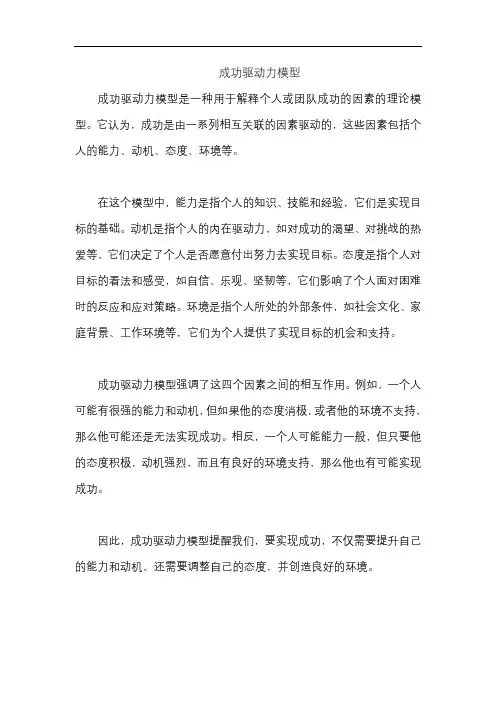 成功驱动力模型

成功驱动力模型是一种用于解释个人或团队成功的因素的理论模型。它认为，成功是由一系列相互关联的因素驱动的，这些因素包括个人的能力、动机、态度、环境等。

在这个模型中，能力是指个人的知识、技能和经验，它们是实现目标的基础。动机是指个人的内在驱动力，如对成功的渴望、对挑战的热爱等，它们决定了个人是否愿意付出努力去实现目标。态度是指个人对目标的看法和感受，如自信、乐观、坚韧等，它们影响了个人面对困难时的反应和应对策略。环境是指个人所处的外部条件，如社会文化、家庭背景、工作环境等，它们为个人提供了实现目标的机会和支持。

成功驱动力模型强调了这四个因素之间的相互作用。例如，一个人可能有很强的能力和动机，但如果他的态度消极，或者他的环境不支持，那么他可能还是无法实现成功。相反，一个人可能能力一般，但只要他的态度积极，动机强烈，而且有良好的环境支持，那么他也有可能实现成功。

因此，成功驱动力模型提醒我们，要实现成功，不仅需要提升自己的能力和动机，还需要调整自己的态度，并创造良好的环境。